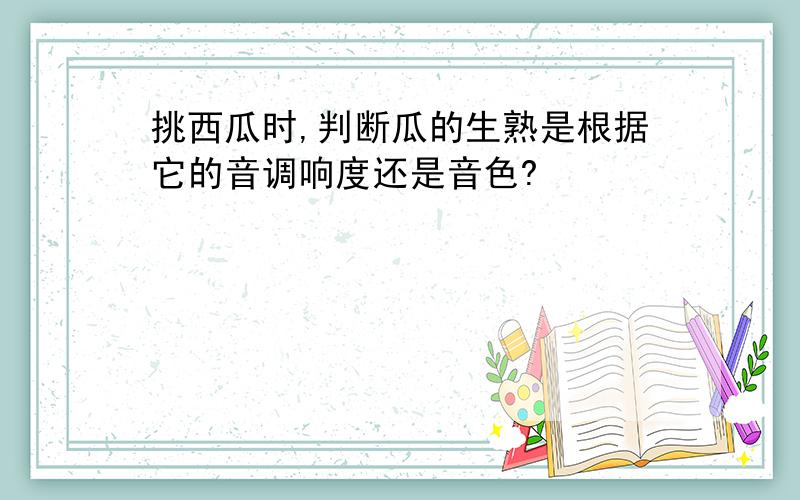 挑西瓜时,判断瓜的生熟是根据它的音调响度还是音色?